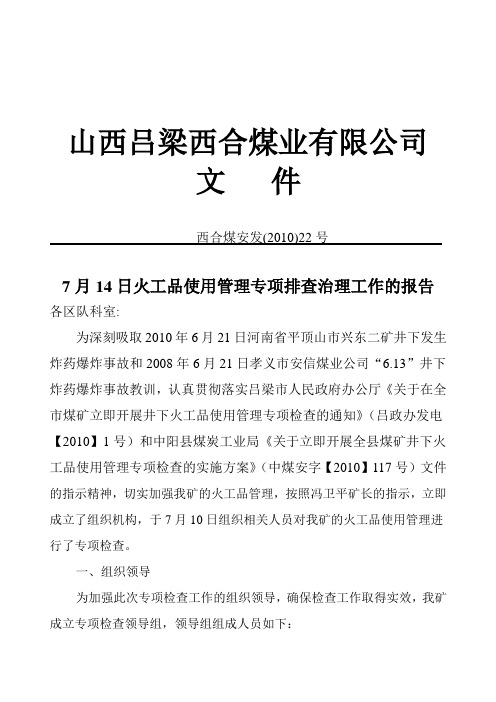 山西吕梁西合煤业有限公司
文 件

西合煤安发(2010)22 号

7 月 14 日火工品使用管理专项排查治理工作的报告

各区队科室:

为深刻吸取 2010 年 6 月 21 日河南省平顶山市兴东二矿井下发生炸药爆炸事故和 2008 年 6 月 21 日孝义市安信煤业公司“6.13”井下炸药爆炸事故教训，认真贯彻落实吕梁市人民政府办公厅《关于在全市煤矿立即开展井下火工品使用管理专项检查的通知》(吕政办发电【2010】1 号)和中阳县煤炭工业局《关于立即开展全县煤矿井下火工品使用管理专项检查的实施方案》(中煤安字【2010】117 号)文件的指示精神，切实加强我矿的火工品管理，按照冯卫平矿长的指示，立即成立了组织机构，于 7 月 10 日组织相关人员对我矿的火工品使用管理进行了专项检查。

一、组织领导

为加强此次专项检查工作的组织领导，确保检查工作取得实效，我矿成立专项检查领导组，领导组组成人员如下: